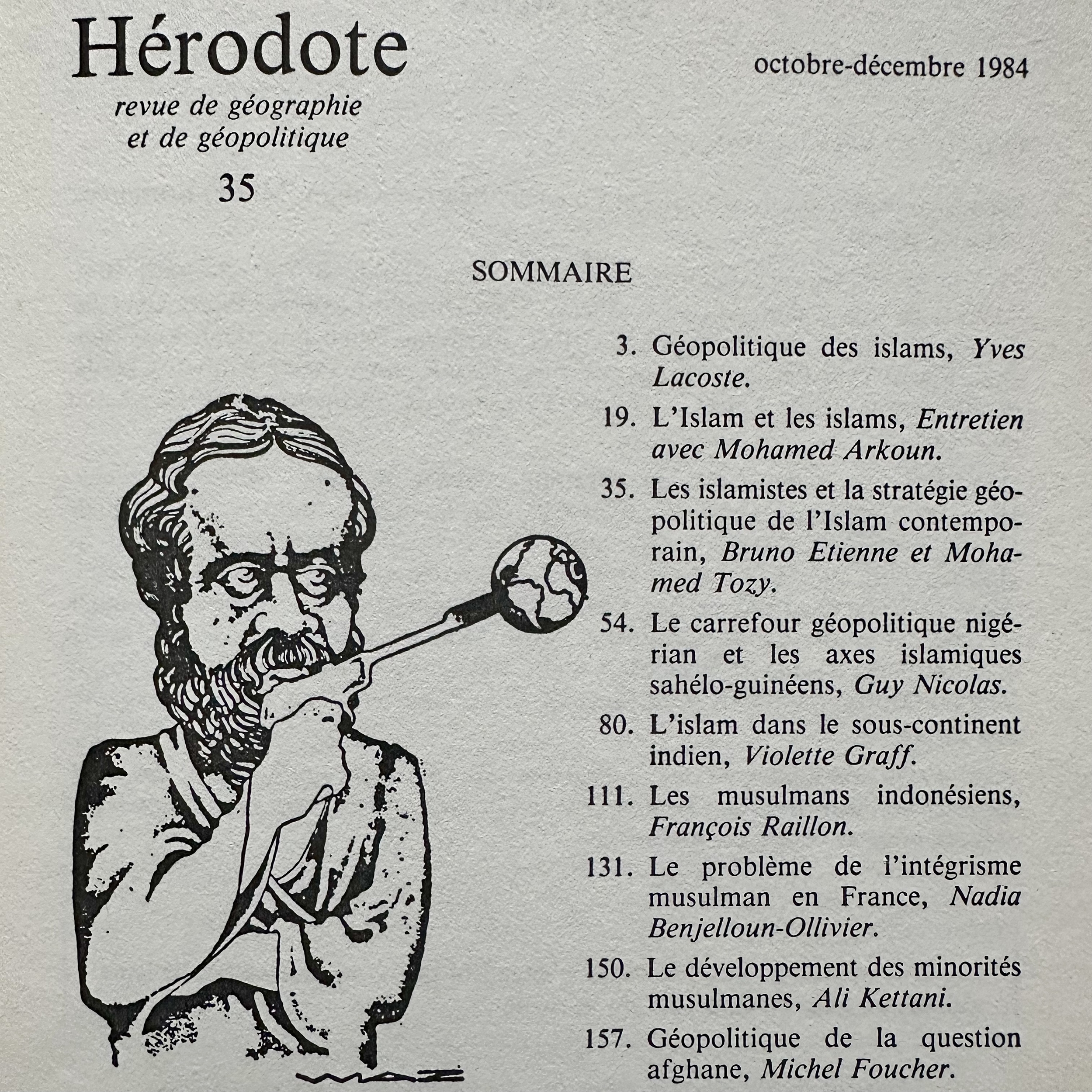 Hérodote

revue de géographie
et de géopolitique

35

octobre-décembre 1984

SOMMAIRE

3. Géopolitique des islams, Yves Lacoste.

19. L'Islam et les islams, Entretien avec Mohamed Arkoun.

35. Les islamistes et la stratégie géopolitique de l'Islam contemporain, Bruno Etienne et Mohamed Tozy.

54. Le carrefour géopolitique nigérian et les axes islamiques sahélo-guinéens, Guy Nicolas.

80. L'islam dans le sous-continent indien, Violette Graff.

111. Les musulmans indonésiens, François Raillon.

131. Le problème de l'intégrisme musulman en France, Nadia Benjelloun-Ollivier.

150. Le développement des minorités musulmanes, Ali Kettani.

157. Géopolitique de la question afghane, Michel Foucher.